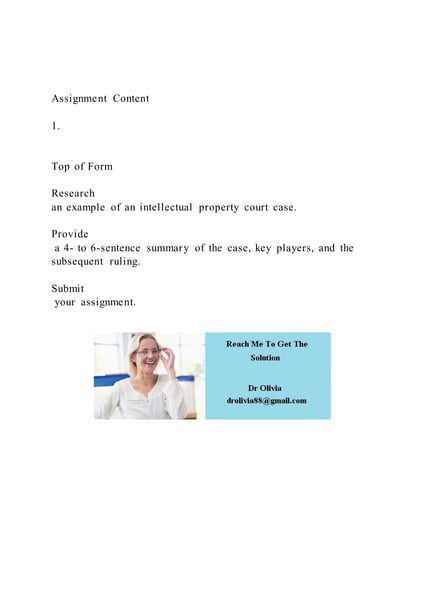 Assignment Content

1.

Top of Form

Research
an example of an intellectual property court case.

Provide
a 4- to 6-sentence summary of the case, key players, and the subsequent ruling.

Submit
your assignment.

Reach Me To Get The Solution

Dr Olivia
drolivia88@gmail.com